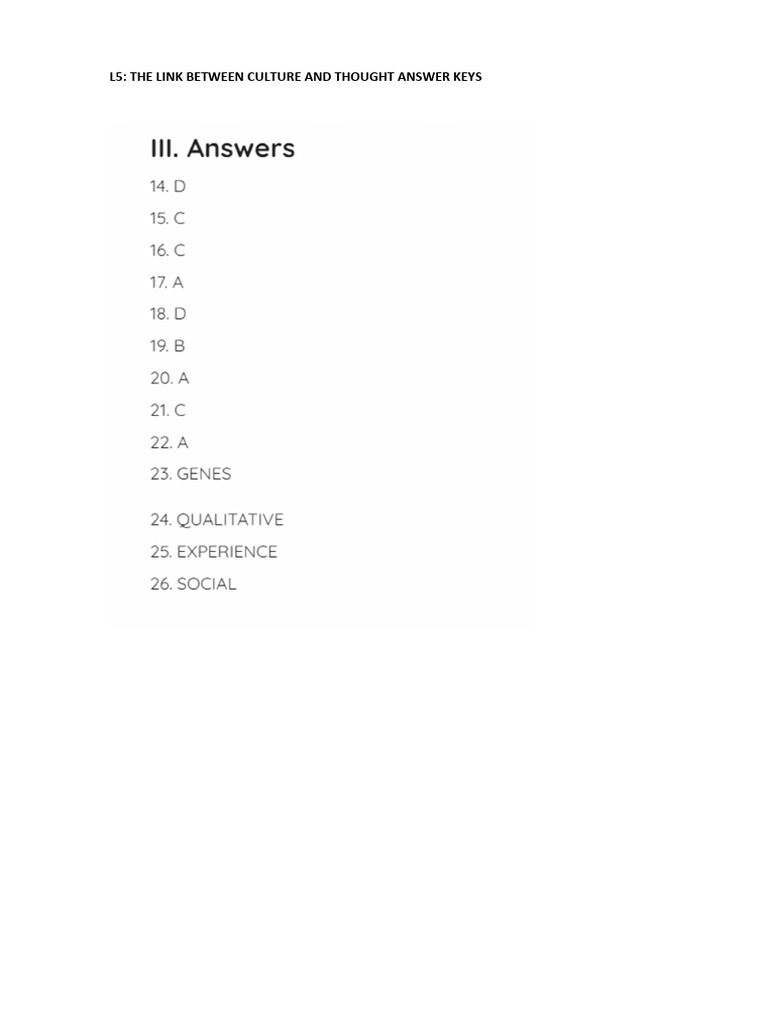 L5: THE LINK BETWEEN CULTURE AND THOUGHT ANSWER KEYS

III. Answers

14. D
15. C
16. C
17. A
18. D
19. B
20. A
21. C
22. A
23. GENES
24. QUALITATIVE
25. EXPERIENCE
26. SOCIAL